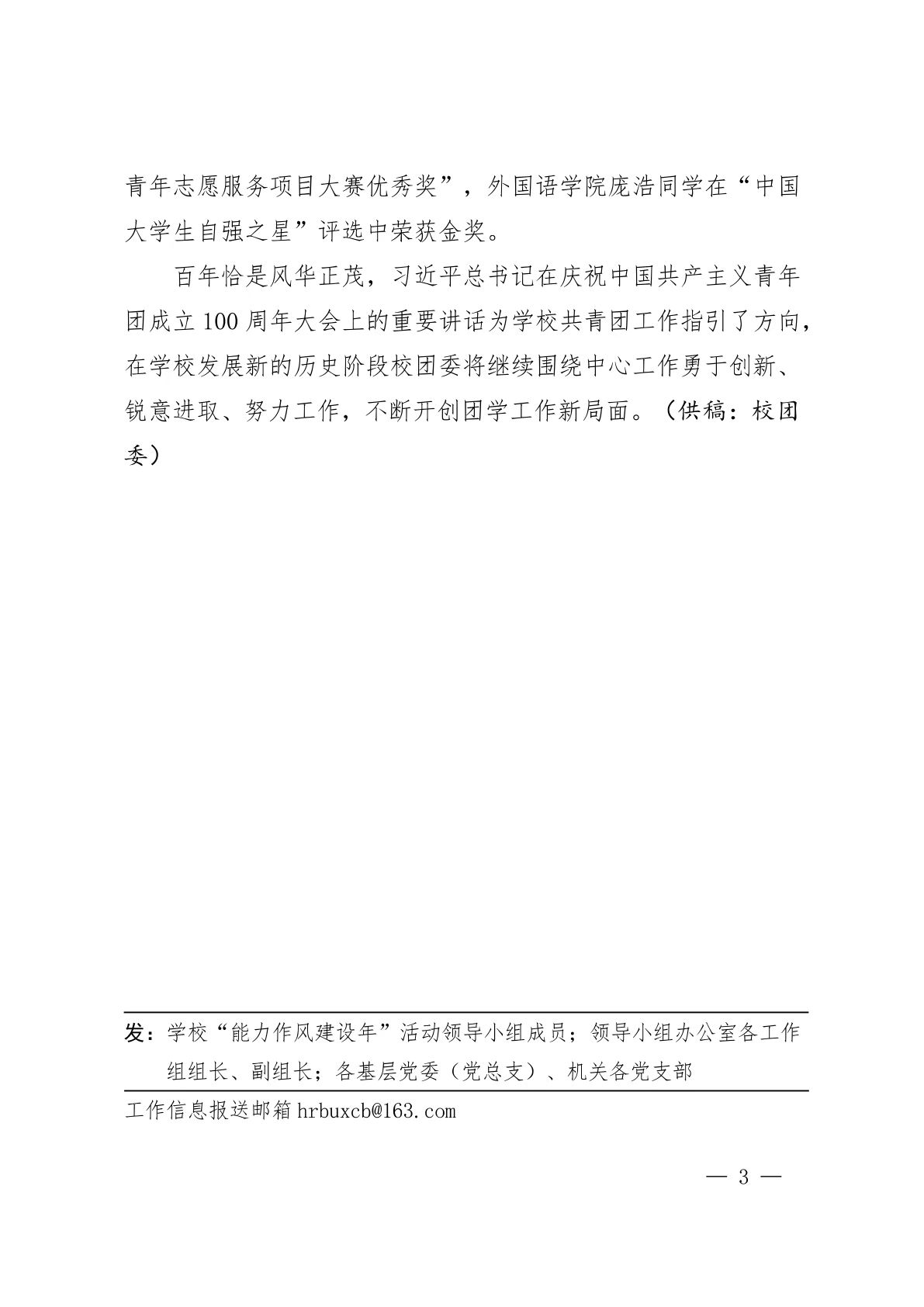 青年志愿服务项目大赛优秀奖”，外国语学院庞浩同学在“中国大学生自强之星”评选中荣获金奖。

百年恰是风华正茂，习近平总书记在庆祝中国共产主义青年团成立100周年大会上的重要讲话为学校共青团工作指引了方向，在学校发展新的历史阶段校团委将继续围绕中心工作勇于创新、锐意进取、努力工作，不断开创团学工作新局面。（供稿：校团委）

发：学校“能力作风建设年”活动领导小组成员；领导小组办公室各工作组组长、副组长；各基层党委（党总支）、机关各党支部

工作信息报送邮箱 hrbuxcb@163.com

— 3 —